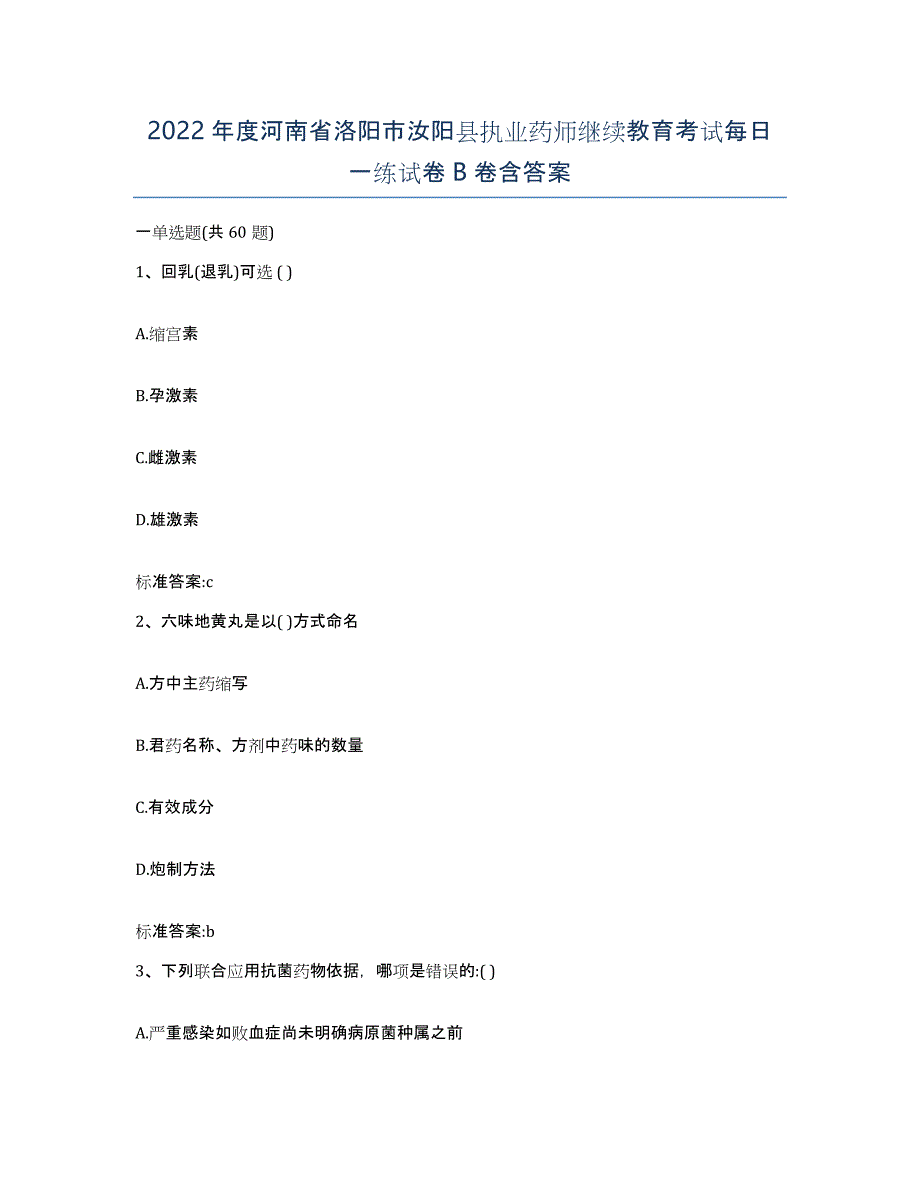 2022年度河南省洛阳市汝阳县执业药师继续教育考试每日一练试卷B卷含答案

一单选题(共60题)

1、回乳(退乳)可选( )

A.缩宫素

B.孕激素

C.雌激素

D.雄激素

标准答案:c

2、六味地黄丸是以( )方式命名

A.方中主药缩写

B.君药名称、方剂中药味的数量

C.有效成分

D.炮制方法

标准答案:b

3、下列联合应用抗菌药物依据，哪项是错误的:( )

A.严重感染如败血症尚未明确病原菌种属之前